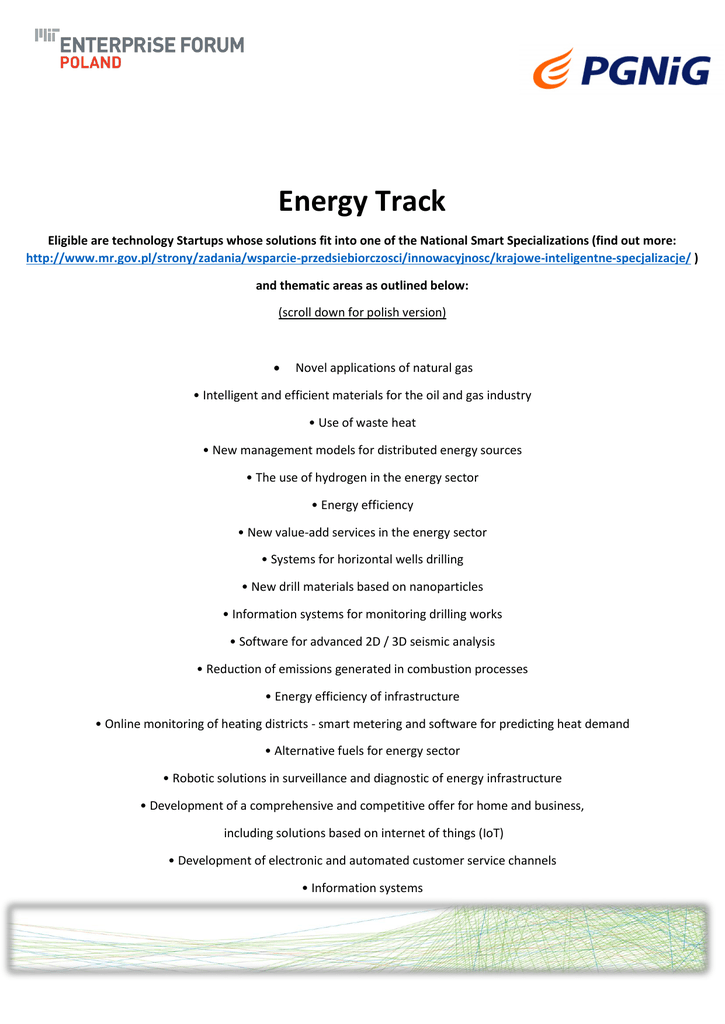 MIT ENTERPRISE FORUM
POLAND

PGNiG

Energy Track

Eligible are technology Startups whose solutions fit into one of the National Smart Specializations (find out more: http://www.mr.gov.pl/strony/zadania/wsparcie-przedsiebiorczosci/innowacyjnosc/krajowe-inteligentne-specjalizacje/ )

and thematic areas as outlined below:

(scroll down for polish version)

• Novel applications of natural gas

• Intelligent and efficient materials for the oil and gas industry

• Use of waste heat

• New management models for distributed energy sources

• The use of hydrogen in the energy sector

• Energy efficiency

• New value-add services in the energy sector

• Systems for horizontal wells drilling

• New drill materials based on nanoparticles

• Information systems for monitoring drilling works

• Software for advanced 2D / 3D seismic analysis

• Reduction of emissions generated in combustion processes

• Energy efficiency of infrastructure

• Online monitoring of heating districts - smart metering and software for predicting heat demand

• Alternative fuels for energy sector

• Robotic solutions in surveillance and diagnostic of energy infrastructure

• Development of a comprehensive and competitive offer for home and business,

including solutions based on internet of things (IoT)

• Development of electronic and automated customer service channels

• Information systems